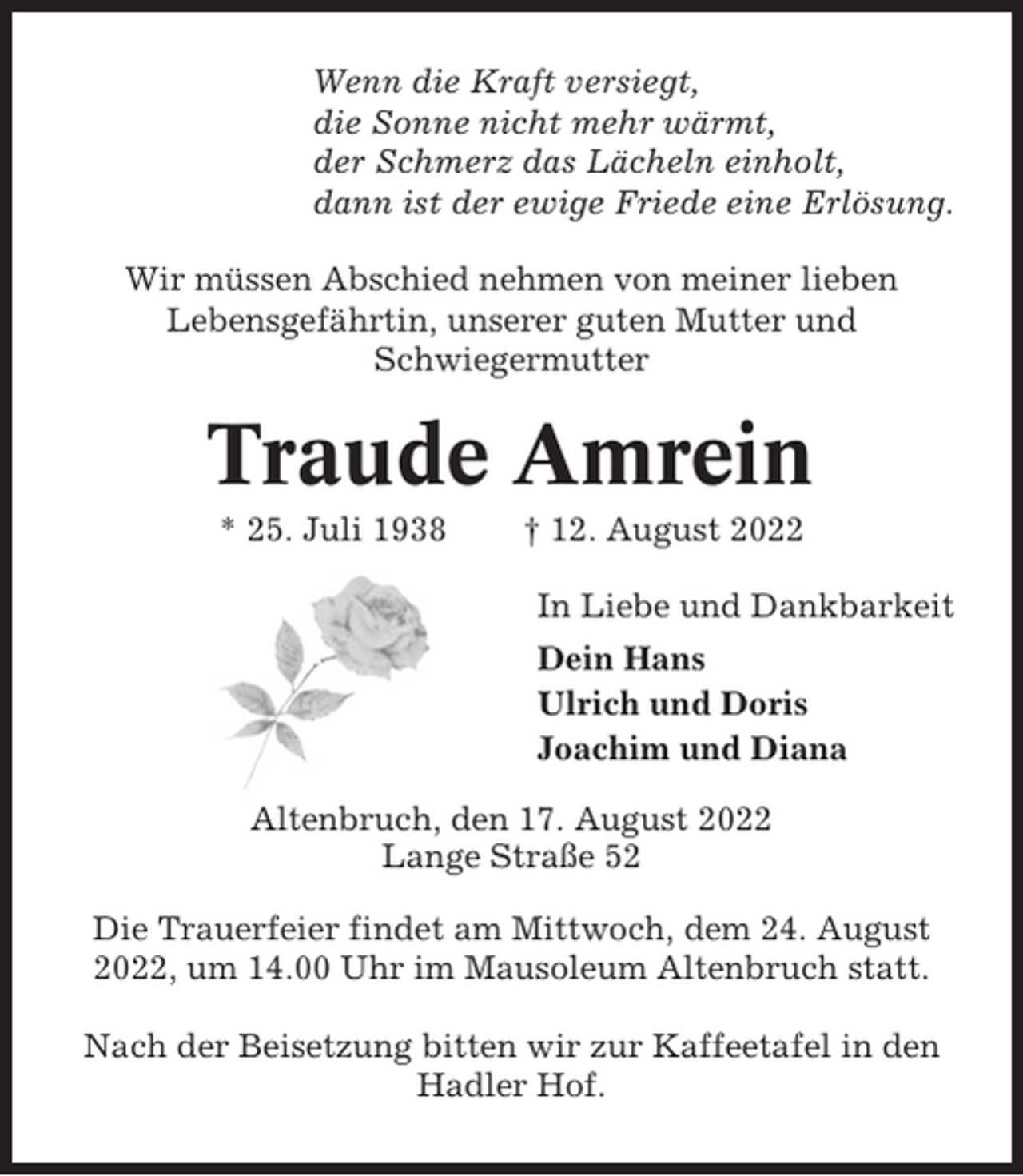 Wenn die Kraft versiegt,
die Sonne nicht mehr wärmt,
der Schmerz das Lächeln einholt,
dann ist der ewige Friede eine Erlösung.

Wir müssen Abschied nehmen von meiner lieben Lebensgefährtin, unserer guten Mutter und Schwiegermutter

Traude Amrein

* 25. Juli 1938 † 12. August 2022

In Liebe und Dankbarkeit

Dein Hans
Ulrich und Doris
Joachim und Diana

Altenbruch, den 17. August 2022
Lange Straße 52

Die Trauerfeier findet am Mittwoch, dem 24. August 2022, um 14.00 Uhr im Mausoleum Altenbruch statt.

Nach der Beisetzung bitten wir zur Kaffeetafel in den Hadler Hof.